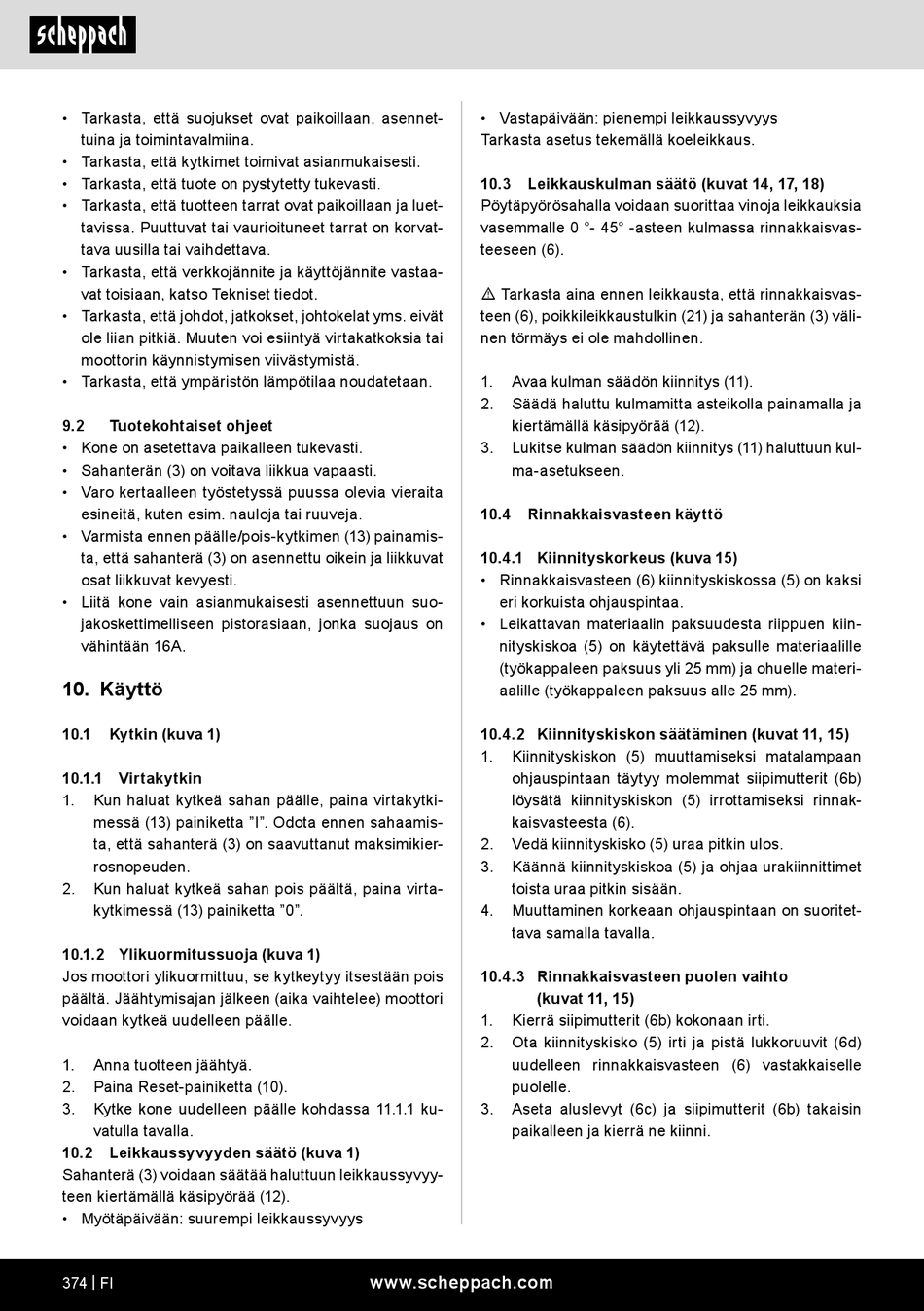 scheppach

• Tarkasta, että suojukset ovat paikoillaan, asennettuina ja toimintavalmiina.
• Tarkasta, että kytkimet toimivat asianmukaisesti.
• Tarkasta, että tuote on pystytetty tukevasti.
• Tarkasta, että tuotteen tarrat ovat paikoillaan ja luettavissa. Puuttuvat tai vaurioituneet tarrat on korvattava uusilla tai vaihdettava.
• Tarkasta, että verkkojännite ja käyttöjännite vastaavat toisiaan, katso Tekniset tiedot.
• Tarkasta, että johdot, jatkokset, johtokelat yms. eivät ole liian pitkiä. Muuten voi esiintyä virtakatkoksia tai moottorin käynnistymisen viivästymistä.
• Tarkasta, että ympäristön lämpötilaa noudatetaan.

9.2 Tuotekohtaiset ohjeet
• Kone on asetettava paikalleen tukevasti.
• Sahanterän (3) on voitava liikkua vapaasti.
• Varo kertaalleen työstetyssä puussa olevia vieraita esineitä, kuten esim. nauloja tai ruuveja.
• Varmista ennen päälle/pois-kytkimen (13) painamista, että sahanterä (3) on asennettu oikein ja liikkuvat osat liikkuvat kevyesti.
• Liitä kone vain asianmukaisesti asennettuun suojakoskettimelliseen pistorasiaan, jonka suojaus on vähintään 16A.

10. Käyttö

10.1 Kytkin (kuva 1)

10.1.1 Virtakytkin
1. Kun haluat kytkeä sahan päälle, paina virtakytkimessä (13) painiketta ”I”. Odota ennen sahaamista, että sahanterä (3) on saavuttanut maksimikierrosnopeuden.
2. Kun haluat kytkeä sahan pois päältä, paina virtakytkimessä (13) painiketta ”0”.

10.1.2 Ylikuormitussuoja (kuva 1)
Jos moottori ylikuormittuu, se kytkeytyy itsestään pois päältä. Jäähtymisajan jälkeen (aika vaihtelee) moottori voidaan kytkeä uudelleen päälle.

1. Anna tuotteen jäähtyä.
2. Paina Reset-painiketta (10).
3. Kytke kone uudelleen päälle kohdassa 11.1.1 kuvatulla tavalla.
10.2 Leikkaussyvyyden säätö (kuva 1)
Sahanterä (3) voidaan säätää haluttuun leikkaussyvyyteen kiertämällä käsipyörää (12).
• Myötäpäivään: suurempi leikkaussyvyys

• Vastapäivään: pienempi leikkaussyvyys
Tarkasta asetus tekemällä koeleikkaus.

10.3 Leikkauskulman säätö (kuvat 14, 17, 18)
Pöytäpyörösahalla voidaan suorittaa vinoja leikkauksia vasemmalle 0 °- 45° -asteen kulmassa rinnakkaisvasteeseen (6).

⚠ Tarkasta aina ennen leikkausta, että rinnakkaisvasteen (6), poikkileikkaustulkin (21) ja sahanterän (3) välinen törmäys ei ole mahdollinen.

1. Avaa kulman säädön kiinnitys (11).
2. Säädä haluttu kulmamitta asteikolla painamalla ja kiertämällä käsipyörää (12).
3. Lukitse kulman säädön kiinnitys (11) haluttuun kulma-asetukseen.

10.4 Rinnakkaisvasteen käyttö

10.4.1 Kiinnityskorkeus (kuva 15)
• Rinnakkaisvasteen (6) kiinnityskiskossa (5) on kaksi eri korkuista ohjauspintaa.
• Leikattavan materiaalin paksuudesta riippuen kiinnityskiskoa (5) on käytettävä paksulle materiaalille (työkappaleen paksuus yli 25 mm) ja ohuelle materiaalille (työkappaleen paksuus alle 25 mm).

10.4.2 Kiinnityskiskon säätäminen (kuvat 11, 15)
1. Kiinnityskiskon (5) muuttamiseksi matalampaan ohjauspintaan täytyy molemmat siipimutterit (6b) löysätä kiinnityskiskon (5) irrottamiseksi rinnakkaisvasteesta (6).
2. Vedä kiinnityskisko (5) uraa pitkin ulos.
3. Käännä kiinnityskiskoa (5) ja ohjaa urakiinnittimet toista uraa pitkin sisään.
4. Muuttaminen korkeaan ohjauspintaan on suoritettava samalla tavalla.

10.4.3 Rinnakkaisvasteen puolen vaihto (kuvat 11, 15)
1. Kierrä siipimutterit (6b) kokonaan irti.
2. Ota kiinnityskisko (5) irti ja pistä lukkoruuvit (6d) uudelleen rinnakkaisvasteen (6) vastakkaiselle puolelle.
3. Aseta aluslevyt (6c) ja siipimutterit (6b) takaisin paikalleen ja kierrä ne kiinni.

374 | FI www.scheppach.com